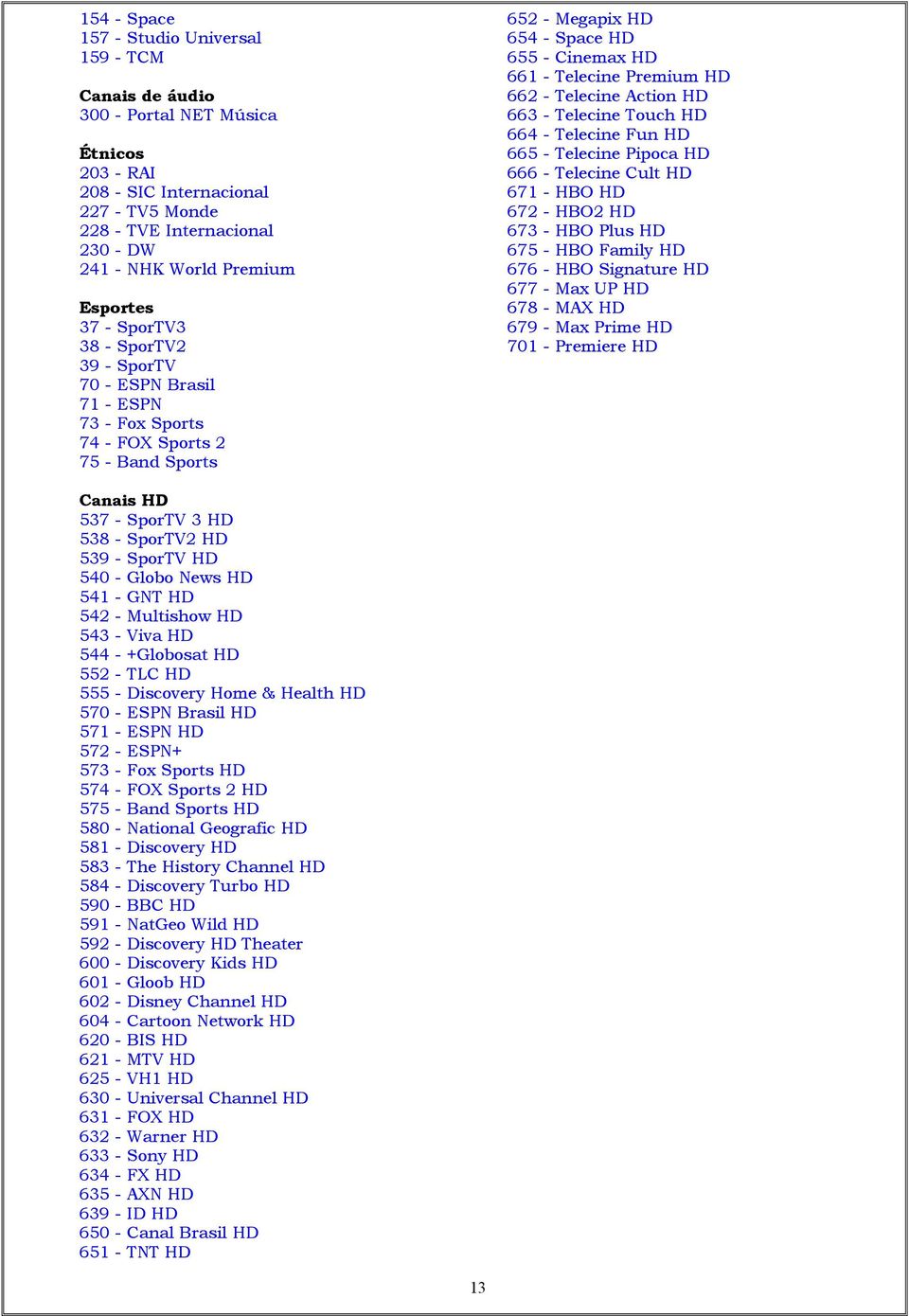 154 - Space
157 - Studio Universal
159 - TCM

Canais de áudio
300 - Portal NET Música

Étnicos
203 - RAI
208 - SIC Internacional
227 - TV5 Monde
228 - TVE Internacional
230 - DW
241 - NHK World Premium

Esportes
37 - SporTV3
38 - SporTV2
39 - SporTV
70 - ESPN Brasil
71 - ESPN
73 - Fox Sports
74 - FOX Sports 2
75 - Band Sports

Canais HD
537 - SporTV 3 HD
538 - SporTV2 HD
539 - SporTV HD
540 - Globo News HD
541 - GNT HD
542 - Multishow HD
543 - Viva HD
544 - +Globosat HD
552 - TLC HD
555 - Discovery Home & Health HD
570 - ESPN Brasil HD
571 - ESPN HD
572 - ESPN+
573 - Fox Sports HD
574 - FOX Sports 2 HD
575 - Band Sports HD
580 - National Geografic HD
581 - Discovery HD
583 - The History Channel HD
584 - Discovery Turbo HD
590 - BBC HD
591 - NatGeo Wild HD
592 - Discovery HD Theater
600 - Discovery Kids HD
601 - Gloob HD
602 - Disney Channel HD
604 - Cartoon Network HD
620 - BIS HD
621 - MTV HD
625 - VH1 HD
630 - Universal Channel HD
631 - FOX HD
632 - Warner HD
633 - Sony HD
634 - FX HD
635 - AXN HD
639 - ID HD
650 - Canal Brasil HD
651 - TNT HD

652 - Megapix HD
654 - Space HD
655 - Cinemax HD
661 - Telecine Premium HD
662 - Telecine Action HD
663 - Telecine Touch HD
664 - Telecine Fun HD
665 - Telecine Pipoca HD
666 - Telecine Cult HD
671 - HBO HD
672 - HBO2 HD
673 - HBO Plus HD
675 - HBO Family HD
676 - HBO Signature HD
677 - Max UP HD
678 - MAX HD
679 - Max Prime HD
701 - Premiere HD

13